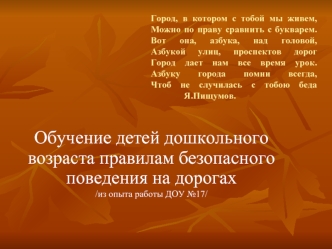 Город, в котором с тобой мы живем,
Можно по праву сравнить с букварем.
Вот она, азбука, над головой,
Азбукой улиц, проспектов дорог
Город дает нам все время урок.
Азбуку города помни всегда,
Чтоб не случилась с тобою беда
Я.Пищумов.

Обучение детей дошкольного возраста правилам безопасного поведения на дорогах
/из опыта работы ДОУ №17/